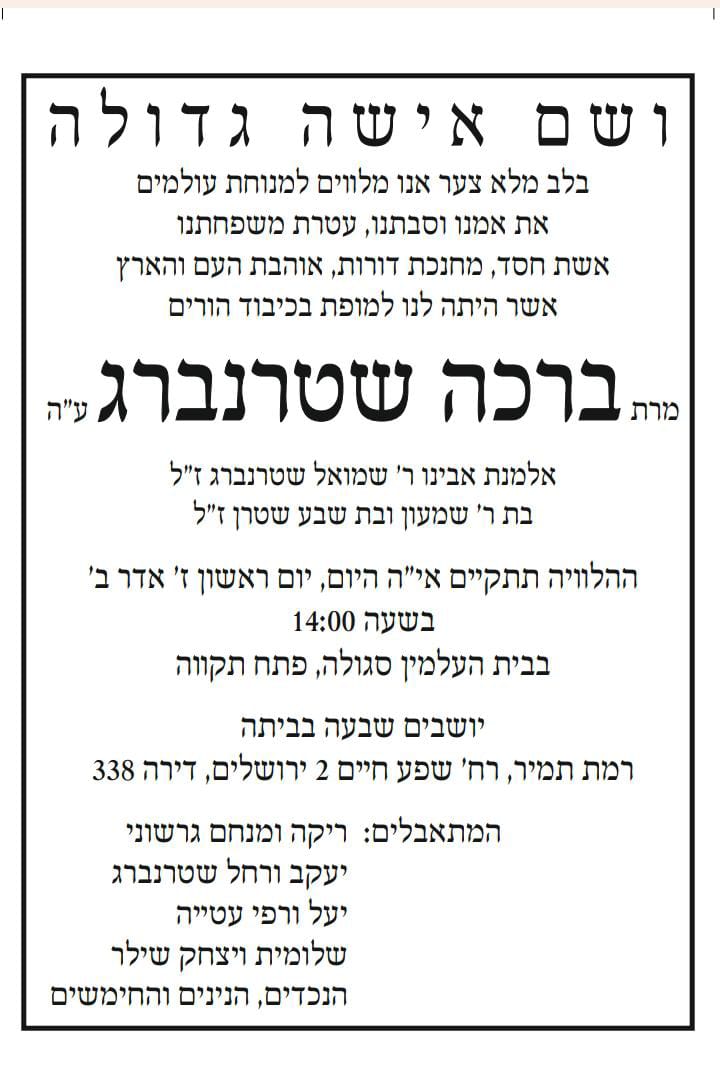 ושם אישה גדולה

בלב מלא צער אנו מלווים למנוחת עולמים
את אמנו וסבתנו, עטרת משפחתנו
אשת חסד, מחנכת דורות, אוהבת העם והארץ
אשר היתה לנו למופת בכיבוד הורים

מרת ברכה שטרנברג ע"ה

אלמנת אבינו ר' שמואל שטרנברג ז"ל
בת ר' שמעון ובת שבע שטרן ז"ל

ההלוויה תתקיים אי"ה היום, יום ראשון ז' אדר ב'
בשעה 14:00
בבית העלמין סגולה, פתח תקווה

יושבים שבעה בביתה
רמת תמיר, רח' שפע חיים 2 ירושלים, דירה 338

המתאבלים: ריקה ומנחם גרשוני
יעקב ורחל שטרנברג
יעל ורפי עטייה
שלומית ויצחק שילר
הנכדים, הנינים והחימשים